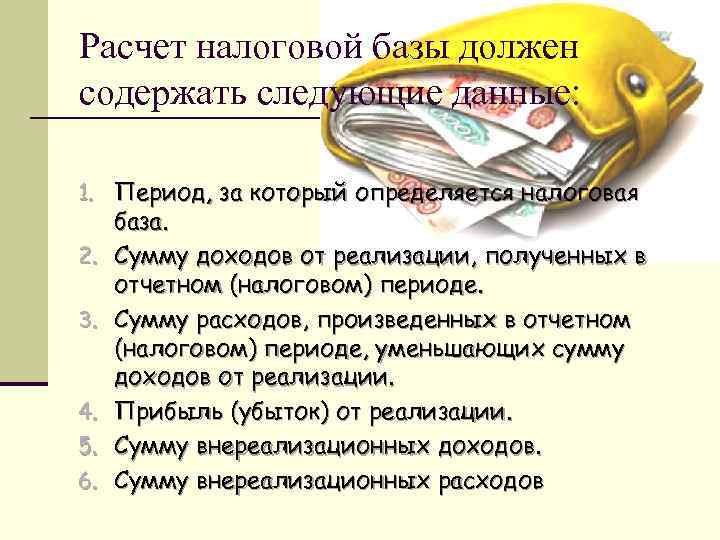 Расчет налоговой базы должен содержать следующие данные:

1. Период, за который определяется налоговая база.
2. Сумму доходов от реализации, полученных в отчетном (налоговом) периоде.
3. Сумму расходов, произведенных в отчетном (налоговом) периоде, уменьшающих сумму доходов от реализации.
4. Прибыль (убыток) от реализации.
5. Сумму внереализационных доходов.
6. Сумму внереализационных расходов